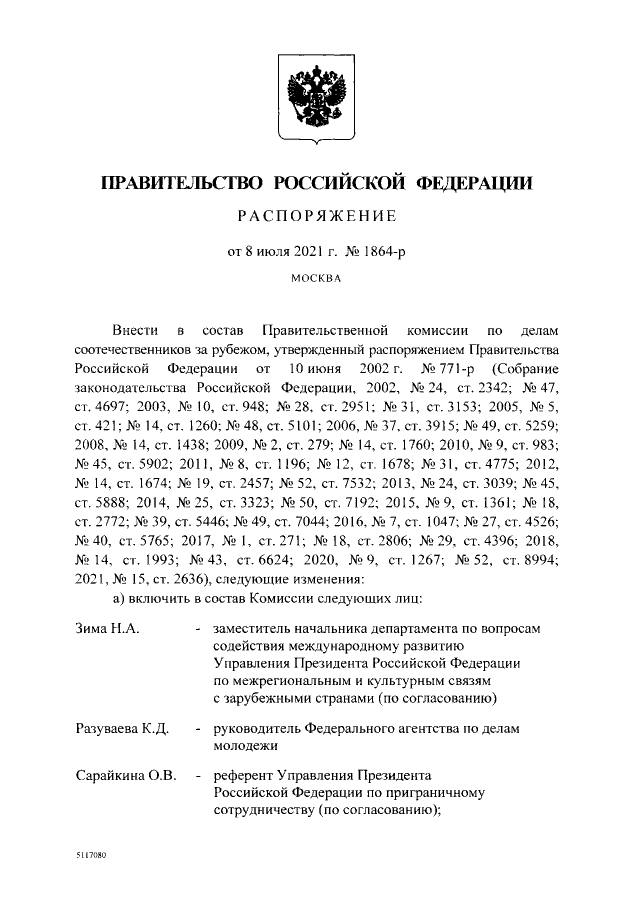 ПРАВИТЕЛЬСТВО РОССИЙСКОЙ ФЕДЕРАЦИИ

РАСПОРЯЖЕНИЕ

от 8 июля 2021 г. № 1864-р

МОСКВА

Внести в состав Правительственной комиссии по делам соотечественников за рубежом, утвержденный распоряжением Правительства Российской Федерации от 10 июня 2002 г. № 771-р (Собрание законодательства Российской Федерации, 2002, № 24, ст. 2342; № 47, ст. 4697; 2003, № 10, ст. 948; № 28, ст. 2951; № 31, ст. 3153; 2005, № 5, ст. 421; № 14, ст. 1260; № 48, ст. 5101; 2006, № 37, ст. 3915; № 49, ст. 5259; 2008, № 14, ст. 1438; 2009, № 2, ст. 279; № 14, ст. 1760; 2010, № 9, ст. 983; № 45, ст. 5902; 2011, № 8, ст. 1196; № 12, ст. 1678; № 31, ст. 4775; 2012, № 14, ст. 1674; № 19, ст. 2457; № 52, ст. 7532; 2013, № 24, ст. 3039; № 45, ст. 5888; 2014, № 25, ст. 3323; № 50, ст. 7192; 2015, № 9, ст. 1361; № 18, ст. 2772; № 39, ст. 5446; № 49, ст. 7044; 2016, № 7, ст. 1047; № 27, ст. 4526; № 40, ст. 5765; 2017, № 1, ст. 271; № 18, ст. 2806; № 29, ст. 4396; 2018, № 14, ст. 1993; № 43, ст. 6624; 2020, № 9, ст. 1267; № 52, ст. 8994; 2021, № 15, ст. 2636), следующие изменения:

а) включить в состав Комиссии следующих лиц:

Зима Н.А. - заместитель начальника департамента по вопросам содействия международному развитию Управления Президента Российской Федерации по межрегиональным и культурным связям с зарубежными странами (по согласованию)

Разуваева К.Д. - руководитель Федерального агентства по делам молодежи

Сарайкина О.В. - референт Управления Президента Российской Федерации по приграничному сотрудничеству (по согласованию);

5117080